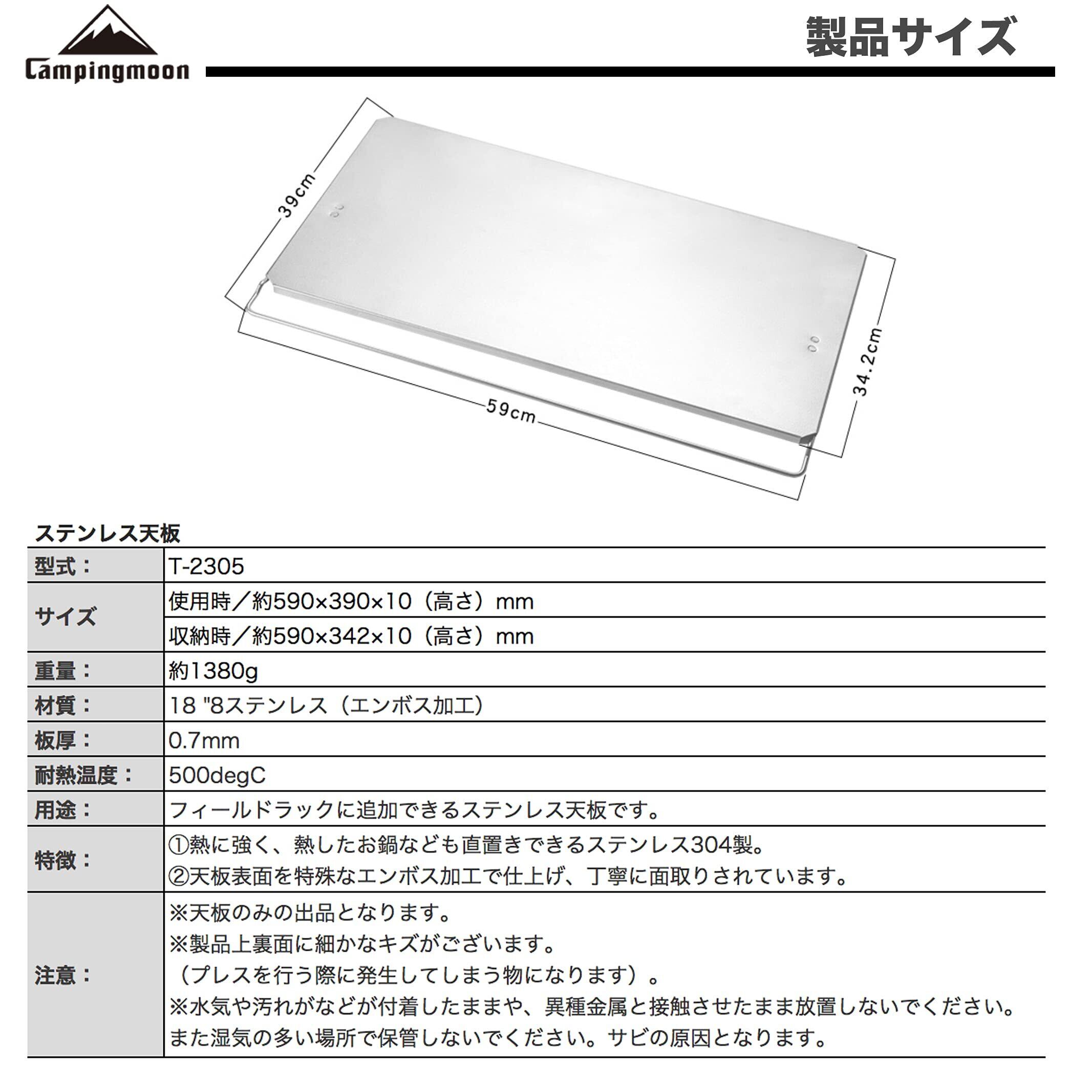 Campingmoon

製品サイズ

39cm

34.2cm

59cm

ステンレス天板

| 型式： | T-2305 |
|---|---|
| サイズ | 使用時／約590×390×10（高さ）mm |
| | 収納時／約590×342×10（高さ）mm |
| 重量： | 約1380g |
| 材質： | 18 "8ステンレス（エンボス加工） |
| 板厚： | 0.7mm |
| 耐熱温度： | 500degC |
| 用途： | フィールドラックに追加できるステンレス天板です。 |
| 特徴： | ①熱に強く、熱したお鍋なども直置きできるステンレス304製。 ②天板表面を特殊なエンボス加工で仕上げ、丁寧に面取りされています。 |
| 注意： | ※天板のみの出品となります。 ※製品上裏面に細かなキズがございます。 （プレスを行う際に発生してしまう物になります）。 ※水気や汚れがなどが付着したままや、異種金属と接触させたまま放置しないでください。 また湿気の多い場所で保管しないでください。サビの原因となります。 |